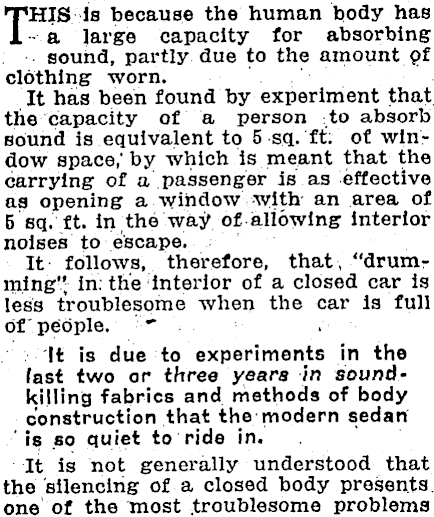 THIS is because the human body has a large capacity for absorbing sound, partly due to the amount of clothing worn.

It has been found by experiment that the capacity of a person to absorb sound is equivalent to 5 sq. ft. of window space, by which is meant that the carrying of a passenger is as effective as opening a window with an area of 5 sq. ft. in the way of allowing interior noises to escape.

It follows, therefore, that "drumming" in the interior of a closed car is less troublesome when the car is full of people.

It is due to experiments in the last two or three years in sound-killing fabrics and methods of body construction that the modern sedan is so quiet to ride in.

It is not generally understood that the silencing of a closed body presents one of the most troublesome problems